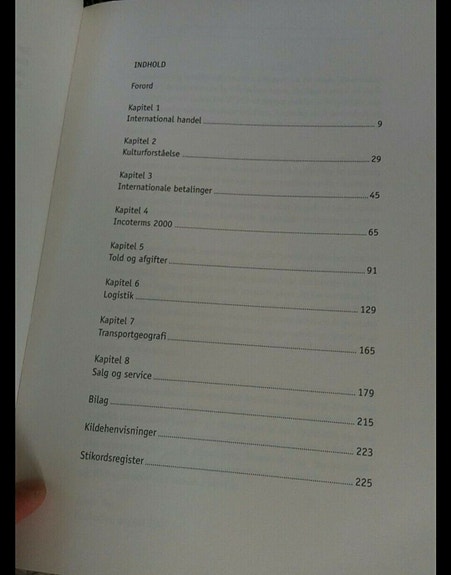 INDHOLD

Forord

Kapitel 1
International handel 9

Kapitel 2
Kulturforståelse 29

Kapitel 3
Internationale betalinger 45

Kapitel 4
Incoterms 2000 65

Kapitel 5
Told og afgifter 91

Kapitel 6
Logistik 129

Kapitel 7
Transportgeografi 165

Kapitel 8
Salg og service 179

Bilag 215

Kildehenvisninger 223

Stikordsregister 225